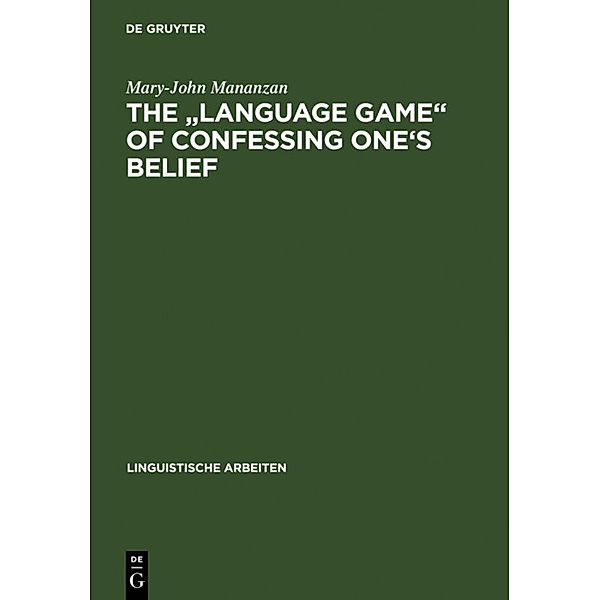 DE GRUYTER

Mary-John Mananzan

THE „LANGUAGE GAME“ OF CONFESSING ONE‘S BELIEF

LINGUISTISCHE ARBEITEN

DE G